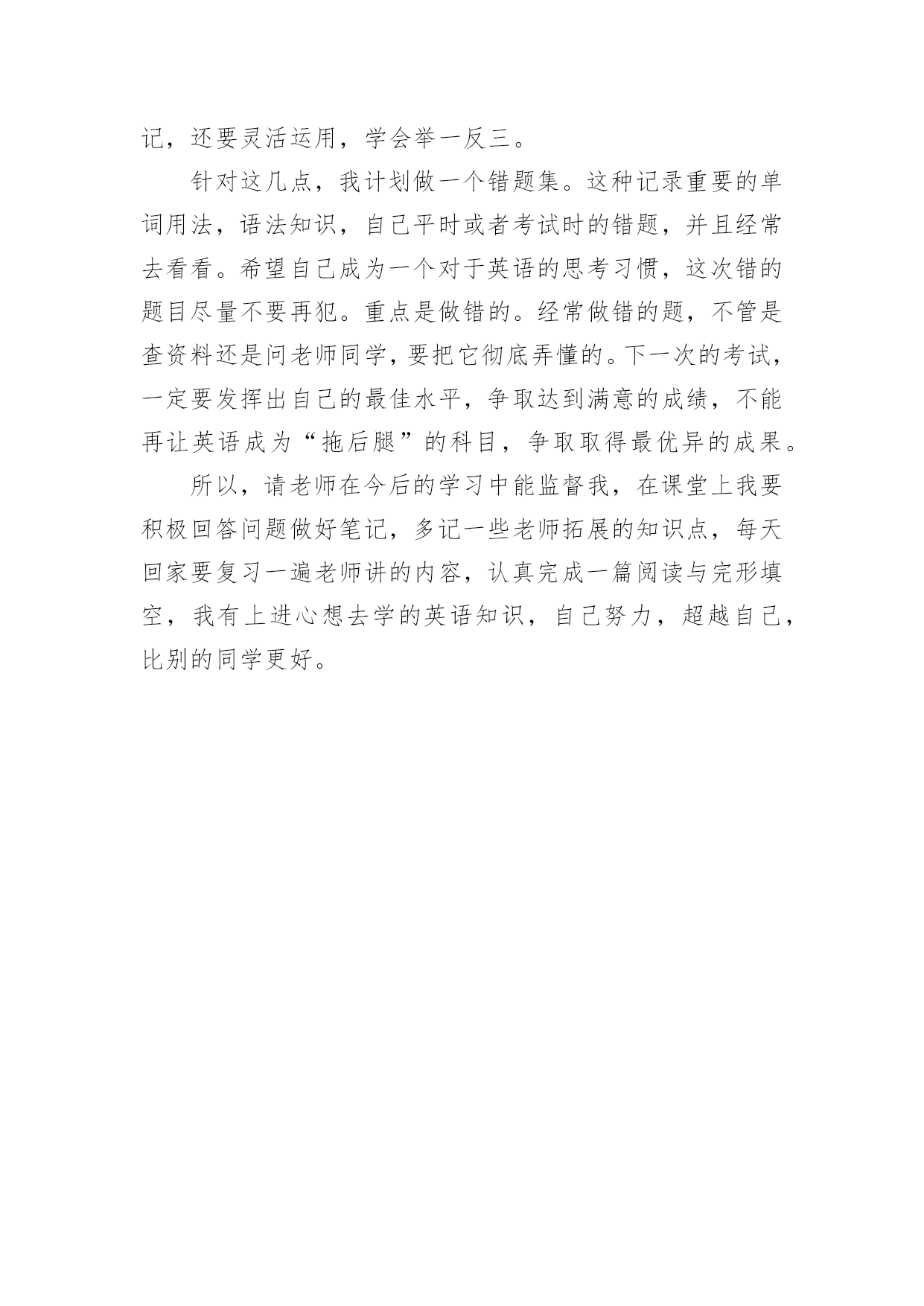 记，还要灵活运用，学会举一反三。

针对这几点，我计划做一个错题集。这种记录重要的单词用法，语法知识，自己平时或者考试时的错题，并且经常去看看。希望自己成为一个对于英语的思考习惯，这次错的题目尽量不要再犯。重点是做错的。经常做错的题，不管是查资料还是问老师同学，要把它彻底弄懂的。下一次的考试，一定要发挥出自己的最佳水平，争取达到满意的成绩，不能再让英语成为“拖后腿”的科目，争取取得最优异的成果。

所以，请老师在今后的学习中能监督我，在课堂上我要积极回答问题做好笔记，多记一些老师拓展的知识点，每天回家要复习一遍老师讲的内容，认真完成一篇阅读与完形填空，我有上进心想去学的英语知识，自己努力，超越自己，比别的同学更好。